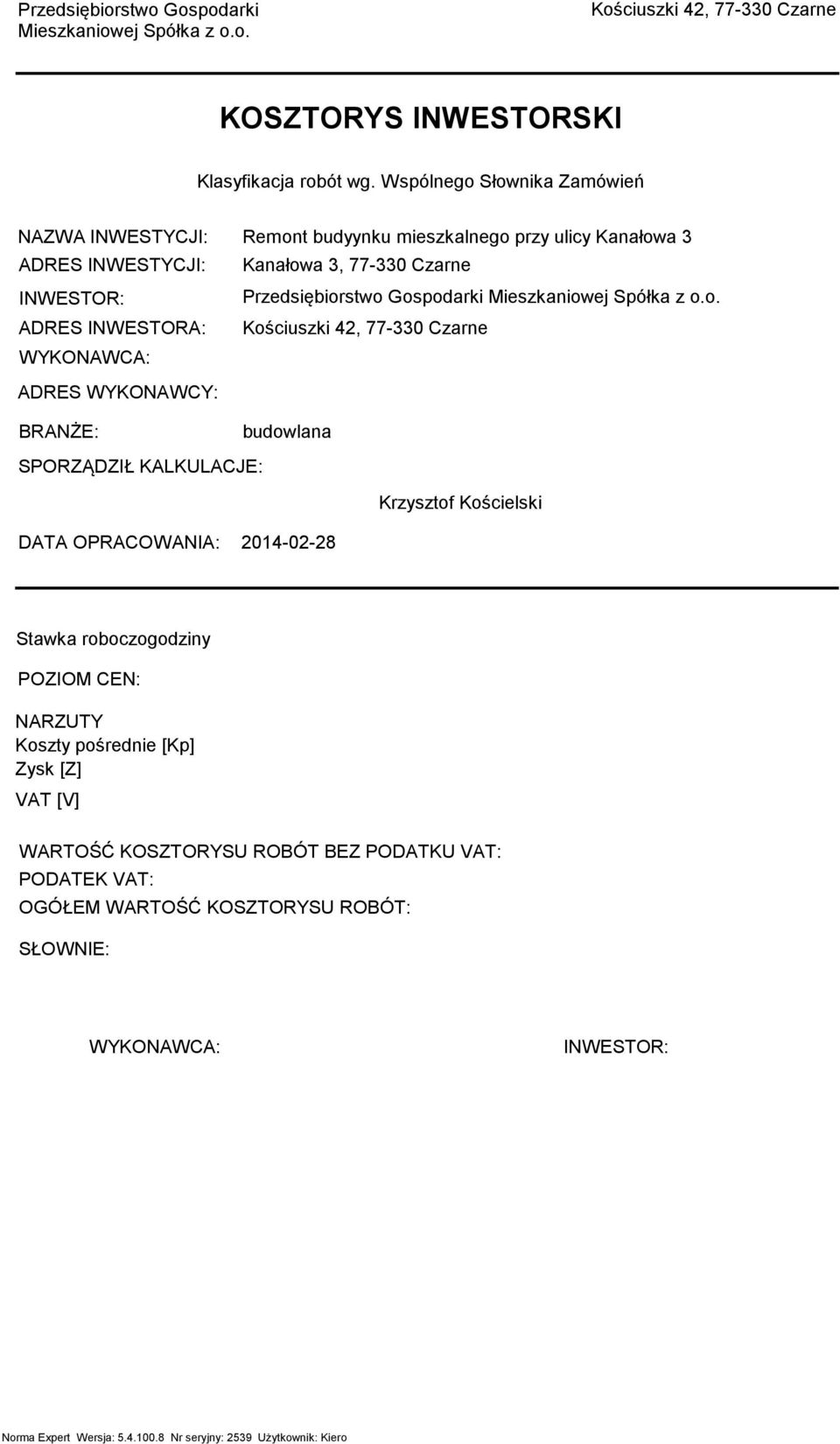 Przedsiębiorstwo Gospodarki Mieszkaniowej Spółka z o.o.

Kościuszki 42, 77-330 Czarne

KOSZTORYS INWESTORSKI

Klasyfikacja robót wg. Wspólnego Słownika Zamówień

NAZWA INWESTYCJI: Remont budyynku mieszkalnego przy ulicy Kanałowa 3
ADRES INWESTYCJI: Kanałowa 3, 77-330 Czarne
INWESTOR: Przedsiębiorstwo Gospodarki Mieszkaniowej Spółka z o.o.
ADRES INWESTORA: Kościuszki 42, 77-330 Czarne
WYKONAWCA:
ADRES WYKONAWCY:
BRANŻE: budowlana
SPORZĄDZIŁ KALKULACJE:
Krzysztof Kościelski
DATA OPRACOWANIA: 2014-02-28

Stawka roboczogodziny
POZIOM CEN:
NARZUTY
Koszty pośrednie [Kp]
Zysk [Z]
VAT [V]

WARTOŚĆ KOSZTORYSU ROBÓT BEZ PODATKU VAT:
PODATEK VAT:
OGÓŁEM WARTOŚĆ KOSZTORYSU ROBÓT:
SŁOWNIE:

WYKONAWCA:

INWESTOR:

Norma Expert Wersja: 5.4.100.8 Nr seryjny: 2539 Użytkownik: Kiero